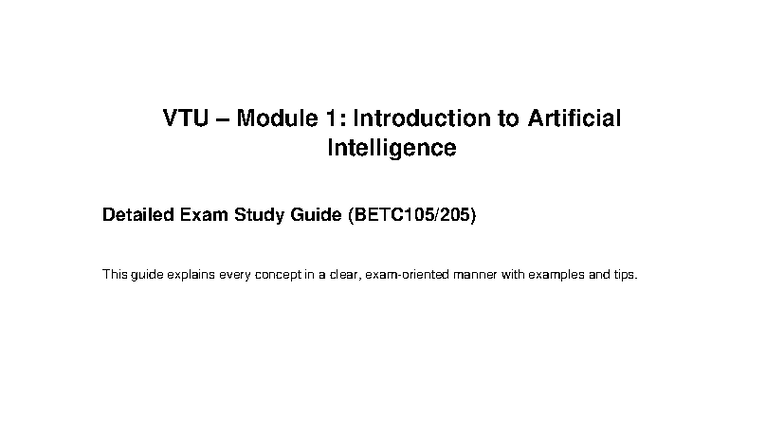 VTU – Module 1: Introduction to Artificial Intelligence

Detailed Exam Study Guide (BETC105/205)

This guide explains every concept in a clear, exam-oriented manner with examples and tips.